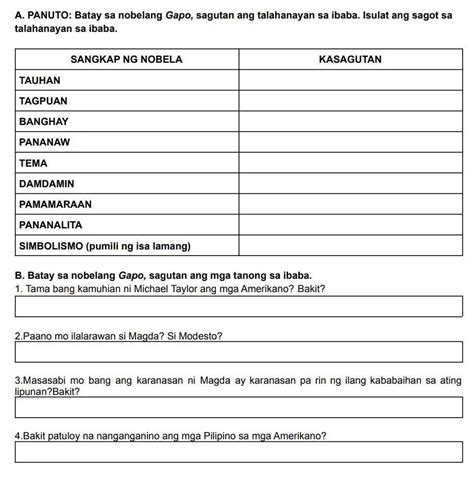 A. PANUTO: Batay sa nobelang Gapo, sagutan ang talahanayan sa ibaba. Isulat ang sagot sa talahanayan sa ibaba.

| SANGKAP NG NOBELA | KASAGUTAN |
|---|---|
| TAUHAN | |
| TAGPUAN | |
| BANGHAY | |
| PANANAW | |
| TEMA | |
| DAMDAMIN | |
| PAMAMARAAN | |
| PANANALITA | |
| SIMBOLISMO (pumili ng isa lamang) | |

B. Batay sa nobelang Gapo, sagutan ang mga tanong sa ibaba.
1. Tama bang kamuhian ni Michael Taylor ang mga Amerikano? Bakit?

2.Paano mo ilalarawan si Magda? Si Modesto?

3.Masasabi mo bang ang karanasan ni Magda ay karanasan pa rin ng ilang kababaihan sa ating lipunan?Bakit?

4.Bakit patuloy na nanganganino ang mga Pilipino sa mga Amerikano?